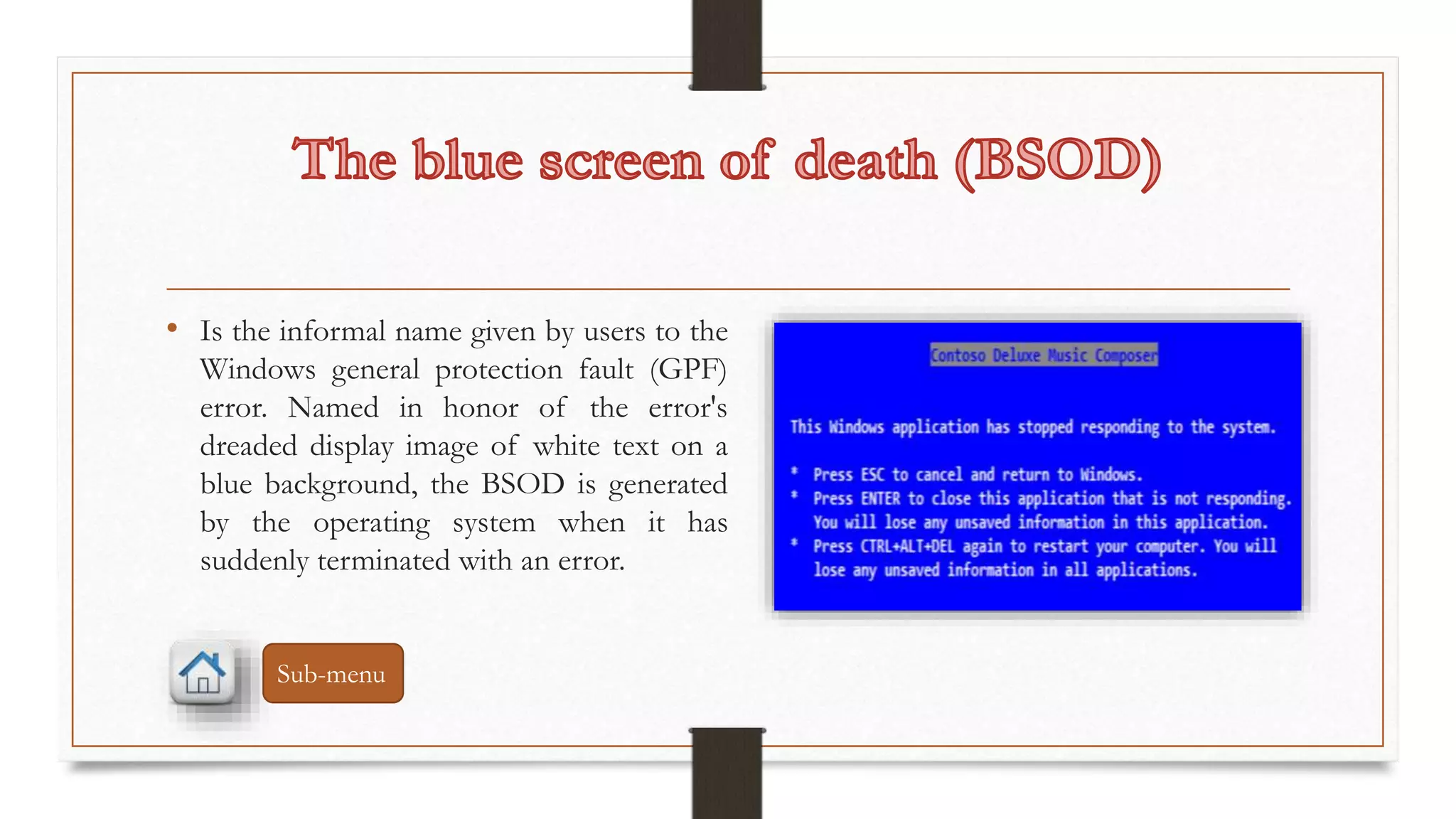 The blue screen of death (BSOD)

• Is the informal name given by users to the Windows general protection fault (GPF) error. Named in honor of the error's dreaded display image of white text on a blue background, the BSOD is generated by the operating system when it has suddenly terminated with an error.

Contoso Deluxe Music Composer

This Windows application has stopped responding to the system.

* Press ESC to cancel and return to Windows.
* Press ENTER to close this application that is not responding. You will lose any unsaved information in this application.
* Press CTRL+ALT+DEL again to restart your computer. You will lose any unsaved information in all applications.

Sub-menu